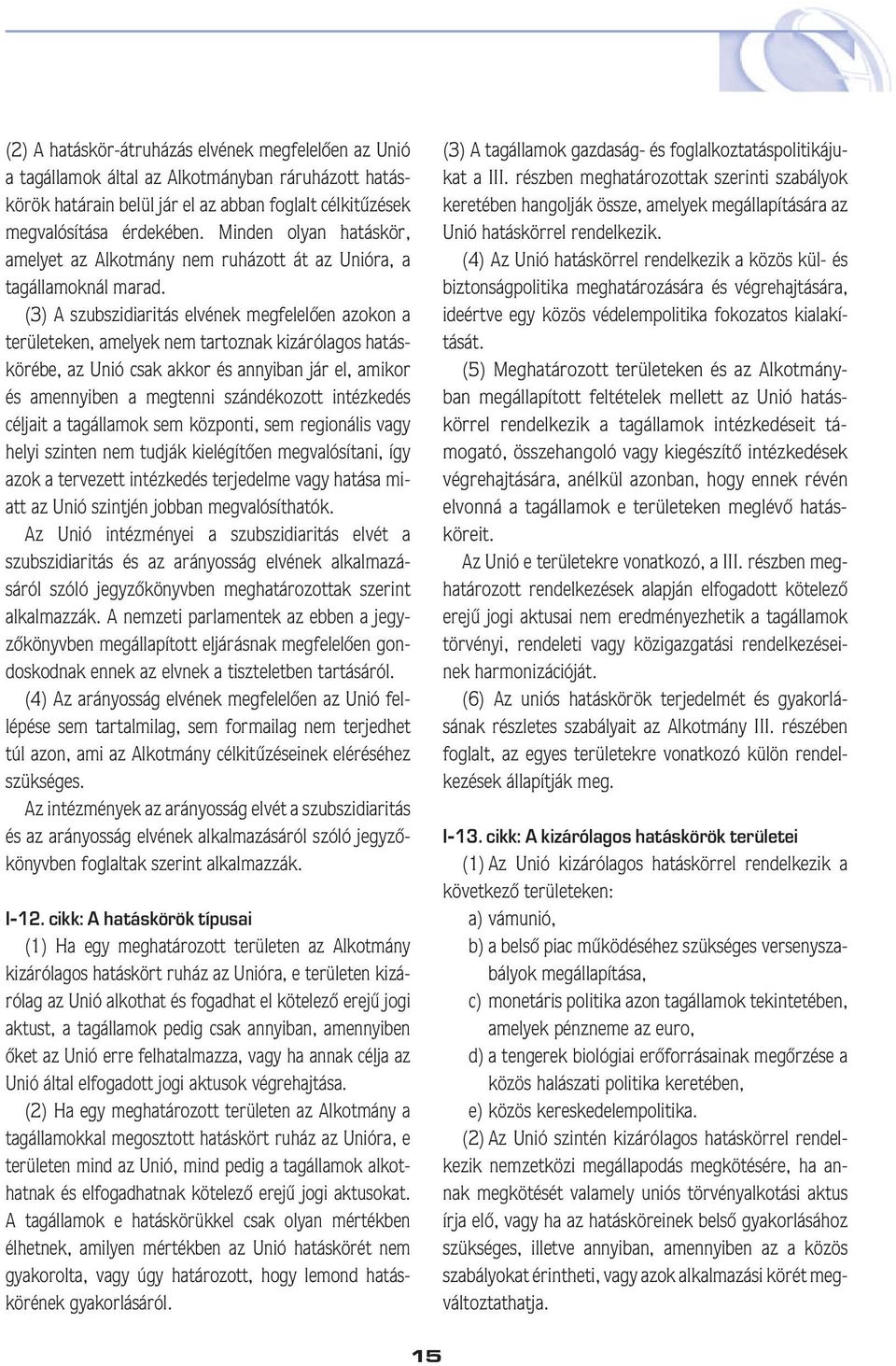 (2) A hatáskör-átruházás elvének megfelelően az Unió a tagállamok által az Alkotmányban ráruházott hatáskörök határain belül jár el az abban foglalt célkitűzések megvalósítása érdekében. Minden olyan hatáskör, amelyet az Alkotmány nem ruházott át az Unióra, a tagállamoknál marad.

(3) A szubszidiaritás elvének megfelelően azokon a területeken, amelyek nem tartoznak kizárólagos hatáskörébe, az Unió csak akkor és annyiban jár el, amikor és amennyiben a megtenni szándékozott intézkedés céljait a tagállamok sem központi, sem regionális vagy helyi szinten nem tudják kielégítően megvalósítani, így azok a tervezett intézkedés terjedelme vagy hatása miatt az Unió szintjén jobban megvalósíthatók.

Az Unió intézményei a szubszidiaritás elvét a szubszidiaritás és az arányosság elvének alkalmazásáról szóló jegyzőkönyvben meghatározottak szerint alkalmazzák. A nemzeti parlamentek az ebben a jegyzőkönyvben megállapított eljárásnak megfelelően gondoskodnak ennek az elvnek a tiszteletben tartásáról.

(4) Az arányosság elvének megfelelően az Unió fellépése sem tartalmilag, sem formailag nem terjedhet túl azon, ami az Alkotmány célkitűzéseinek eléréséhez szükséges.

Az intézmények az arányosság elvét a szubszidiaritás és az arányosság elvének alkalmazásáról szóló jegyzőkönyvben foglaltak szerint alkalmazzák.

I-12. cikk: A hatáskörök típusai

(1) Ha egy meghatározott területen az Alkotmány kizárólagos hatáskört ruház az Unióra, e területen kizárólag az Unió alkothat és fogadhat el kötelező erejű jogi aktust, a tagállamok pedig csak annyiban, amennyiben őket az Unió erre felhatalmazza, vagy ha annak célja az Unió által elfogadott jogi aktusok végrehajtása.

(2) Ha egy meghatározott területen az Alkotmány a tagállamokkal megosztott hatáskört ruház az Unióra, e területen mind az Unió, mind pedig a tagállamok alkothatnak és elfogadhatnak kötelező erejű jogi aktusokat. A tagállamok e hatáskörükkel csak olyan mértékben élhetnek, amilyen mértékben az Unió hatáskörét nem gyakorolta, vagy úgy határozott, hogy lemond hatáskörének gyakorlásáról.

(3) A tagállamok gazdaság- és foglalkoztatáspolitikájukat a III. részben meghatározottak szerinti szabályok keretében hangolják össze, amelyek megállapítására az Unió hatáskörrel rendelkezik.

(4) Az Unió hatáskörrel rendelkezik a közös kül- és biztonságpolitika meghatározására és végrehajtására, ideértve egy közös védelempolitika fokozatos kialakítását.

(5) Meghatározott területeken és az Alkotmányban megállapított feltételek mellett az Unió hatáskörrel rendelkezik a tagállamok intézkedéseit támogató, összehangoló vagy kiegészítő intézkedések végrehajtására, anélkül azonban, hogy ennek révén elvonná a tagállamok e területeken meglévő hatásköreit.

Az Unió e területekre vonatkozó, a III. részben meghatározott rendelkezések alapján elfogadott kötelező erejű jogi aktusai nem eredményezhetik a tagállamok törvényi, rendeleti vagy közigazgatási rendelkezéseinek harmonizációját.

(6) Az uniós hatáskörök terjedelmét és gyakorlásának részletes szabályait az Alkotmány III. részében foglalt, az egyes területekre vonatkozó külön rendelkezések állapítják meg.

I-13. cikk: A kizárólagos hatáskörök területei

(1) Az Unió kizárólagos hatáskörrel rendelkezik a következő területeken:

a) vámunió,

b) a belső piac működéséhez szükséges versenyszabályok megállapítása,

c) monetáris politika azon tagállamok tekintetében, amelyek pénzneme az euro,

d) a tengerek biológiai erőforrásainak megőrzése a közös halászati politika keretében,

e) közös kereskedelempolitika.

(2) Az Unió szintén kizárólagos hatáskörrel rendelkezik nemzetközi megállapodás megkötésére, ha annak megkötését valamely uniós törvényalkotási aktus írja elő, vagy ha az hatásköreinek belső gyakorlásához szükséges, illetve annyiban, amennyiben az a közös szabályokat érintheti, vagy azok alkalmazási körét megváltoztathatja.

15